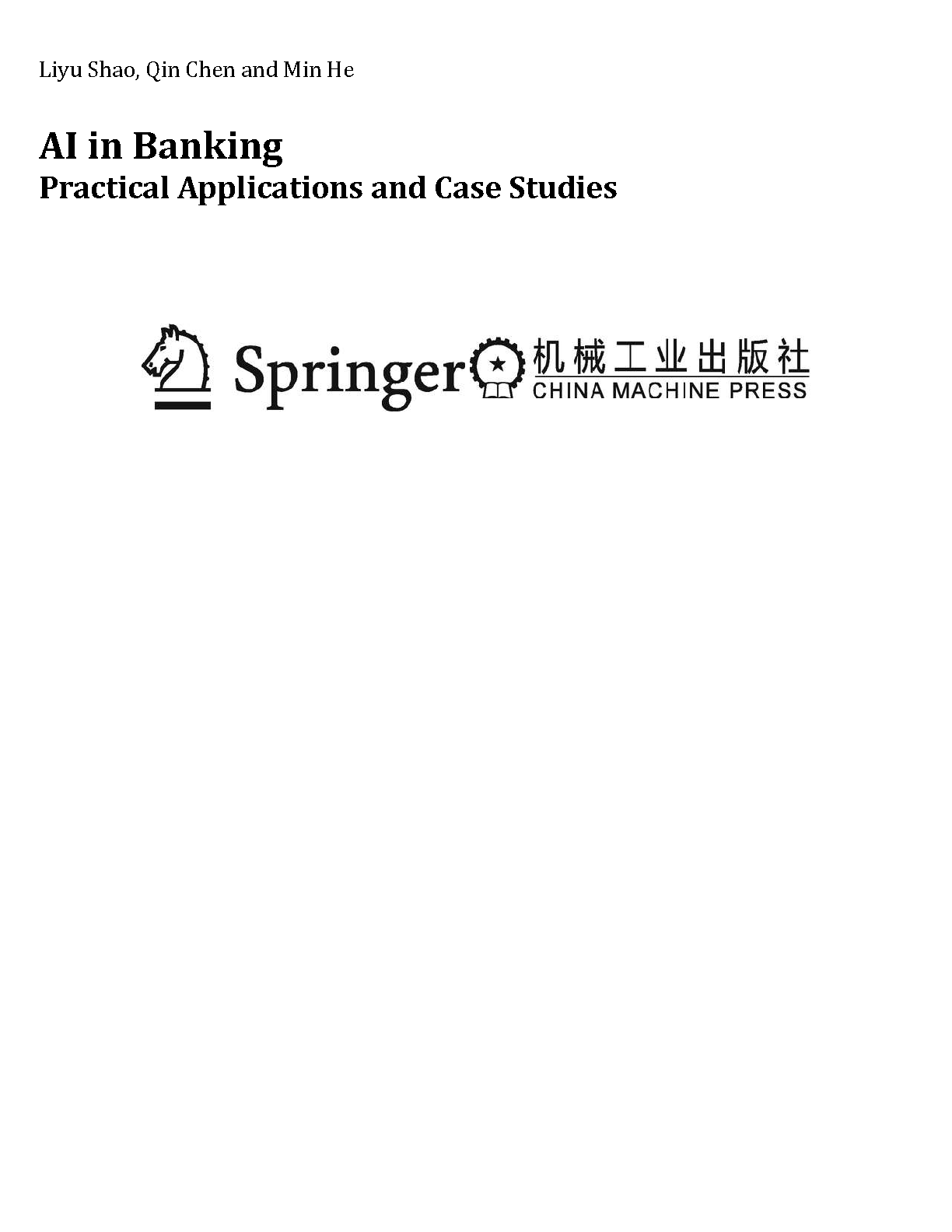 Liyu Shao, Qin Chen and Min He

AI in Banking
Practical Applications and Case Studies

Springer

机械工业出版社
CHINA MACHINE PRESS